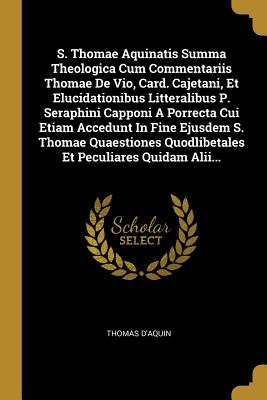 S. Thomae Aquinatis Summa Theologica Cum Commentariis Thomae De Vio, Card. Cajetani, Et Elucidationibus Litteralibus P. Seraphini Capponi A Porrecta Cui Etiam Accedunt In Fine Ejusdem S. Thomae Quaestiones Quodlibetales Et Peculiares Quidam Alii...

Scholar
SELECT

THOMAS D'AQUIN